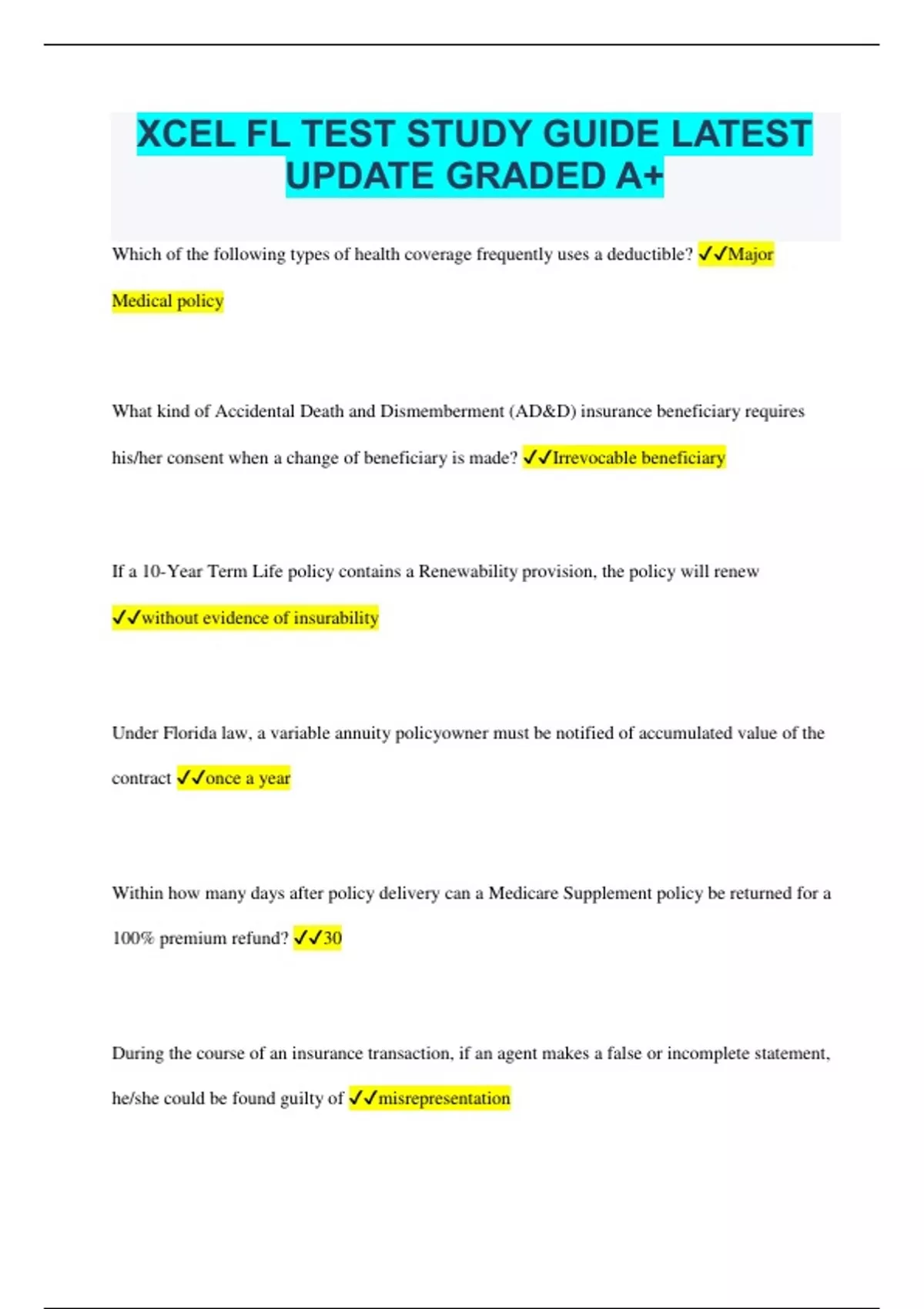 XCEL FL TEST STUDY GUIDE LATEST UPDATE GRADED A+

Which of the following types of health coverage frequently uses a deductible? ✓✓Major Medical policy

What kind of Accidental Death and Dismemberment (AD&D) insurance beneficiary requires his/her consent when a change of beneficiary is made? ✓✓Irrevocable beneficiary

If a 10-Year Term Life policy contains a Renewability provision, the policy will renew ✓✓without evidence of insurability

Under Florida law, a variable annuity policyowner must be notified of accumulated value of the contract ✓✓once a year

Within how many days after policy delivery can a Medicare Supplement policy be returned for a 100% premium refund? ✓✓30

During the course of an insurance transaction, if an agent makes a false or incomplete statement, he/she could be found guilty of ✓✓misrepresentation